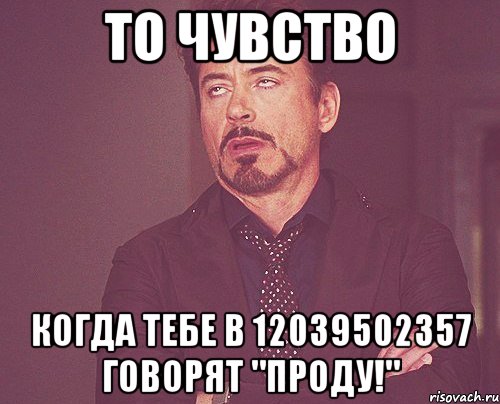 ТО ЧУВСТВО

КОГДА ТЕБЕ В 12039502357 ГОВОРЯТ "ПРОДУ!"

risovach.ru